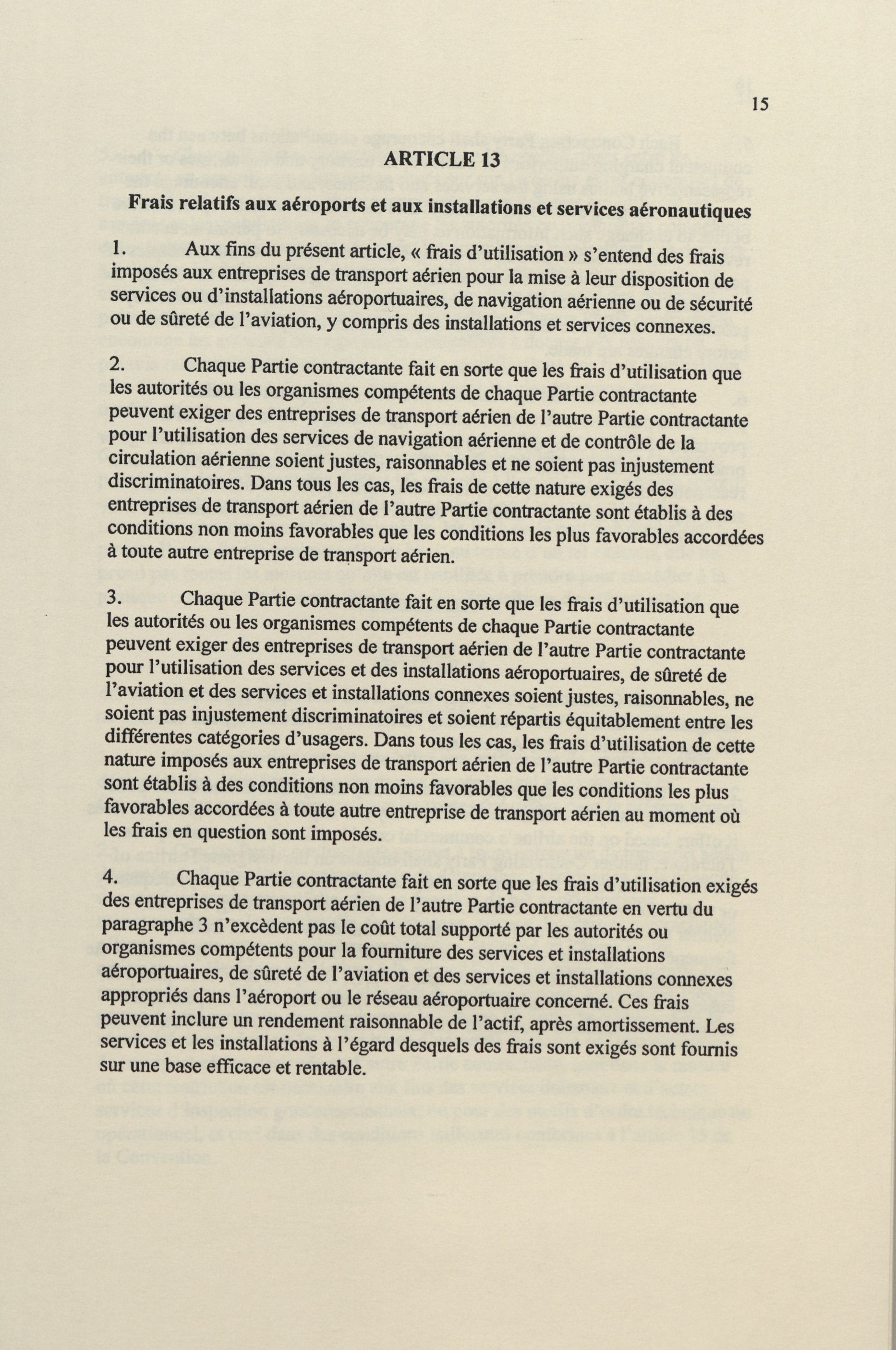 15

ARTICLE 13

Frais relatifs aux aéroports et aux installations et services aéronautiques

1. Aux fins du présent article, « frais d'utilisation » s'entend des frais imposés aux entreprises de transport aérien pour la mise à leur disposition de services ou d'installations aéroportuaires, de navigation aérienne ou de sécurité ou de sûreté de l'aviation, y compris des installations et services connexes.

2. Chaque Partie contractante fait en sorte que les frais d'utilisation que les autorités ou les organismes compétents de chaque Partie contractante peuvent exiger des entreprises de transport aérien de l'autre Partie contractante pour l'utilisation des services de navigation aérienne et de contrôle de la circulation aérienne soient justes, raisonnables et ne soient pas injustement discriminatoires. Dans tous les cas, les frais de cette nature exigés des entreprises de transport aérien de l'autre Partie contractante sont établis à des conditions non moins favorables que les conditions les plus favorables accordées à toute autre entreprise de transport aérien.

3. Chaque Partie contractante fait en sorte que les frais d'utilisation que les autorités ou les organismes compétents de chaque Partie contractante peuvent exiger des entreprises de transport aérien de l'autre Partie contractante pour l'utilisation des services et des installations aéroportuaires, de sûreté de l'aviation et des services et installations connexes soient justes, raisonnables, ne soient pas injustement discriminatoires et soient répartis équitablement entre les différentes catégories d'usagers. Dans tous les cas, les frais d'utilisation de cette nature imposés aux entreprises de transport aérien de l'autre Partie contractante sont établis à des conditions non moins favorables que les conditions les plus favorables accordées à toute autre entreprise de transport aérien au moment où les frais en question sont imposés.

4. Chaque Partie contractante fait en sorte que les frais d'utilisation exigés des entreprises de transport aérien de l'autre Partie contractante en vertu du paragraphe 3 n'excèdent pas le coût total supporté par les autorités ou organismes compétents pour la fourniture des services et installations aéroportuaires, de sûreté de l'aviation et des services et installations connexes appropriés dans l'aéroport ou le réseau aéroportuaire concerné. Ces frais peuvent inclure un rendement raisonnable de l'actif, après amortissement. Les services et les installations à l'égard desquels des frais sont exigés sont fournis sur une base efficace et rentable.